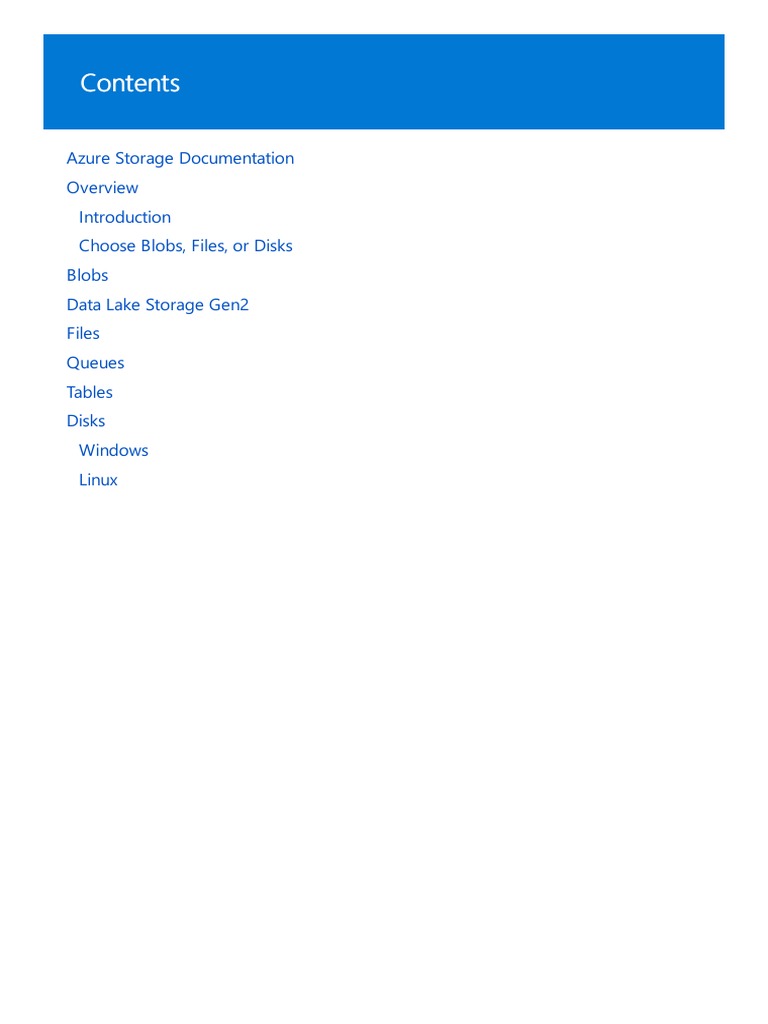 Contents

Azure Storage Documentation
Overview
Introduction
Choose Blobs, Files, or Disks
Blobs
Data Lake Storage Gen2
Files
Queues
Tables
Disks
Windows
Linux